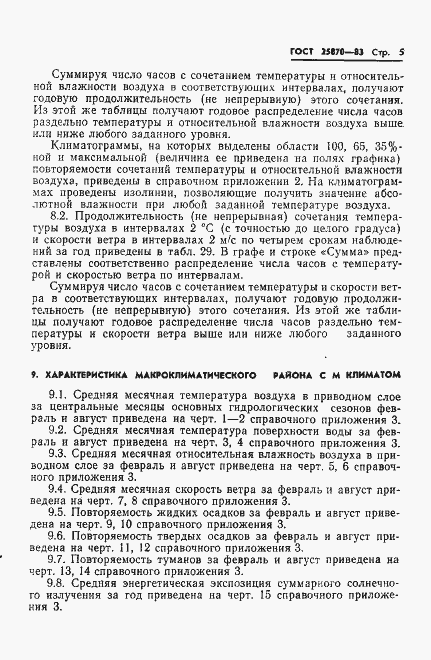 ГОСТ 25870—83 Стр. 5

Суммируя число часов с сочетанием температуры и относительной влажности воздуха в соответствующих интервалах, получают годовую продолжительность (не непрерывную) этого сочетания. Из этой же таблицы получают годовое распределение числа часов раздельно температуры и относительной влажности воздуха выше или ниже любого заданного уровня.

Климатограммы, на которых выделены области 100, 65, 35%-ной и максимальной (величина ее приведена на полях графика) повторяемости сочетаний температуры и относительной влажности воздуха, приведены в справочном приложении 2. На климатограммах проведены изолинии, позволяющие получить значение абсолютной влажности при любой заданной температуре воздуха.

8.2. Продолжительность (не непрерывная) сочетания температуры воздуха в интервалах 2 °С (с точностью до целого градуса) и скорости ветра в интервалах 2 м/с по четырем срокам наблюдений за год приведены в табл. 29. В графе и строке «Сумма» представлены соответственно распределение числа часов с температурой и скоростью ветра по интервалам.

Суммируя число часов с сочетанием температуры и скорости ветра в соответствующих интервалах, получают годовую продолжительность (не непрерывную) этого сочетания. Из этой же таблицы получают годовое распределение числа часов раздельно температуры и скорости ветра выше или ниже любого заданного уровня.

9. ХАРАКТЕРИСТИКА МАКРОКЛИМАТИЧЕСКОГО РАЙОНА С М КЛИМАТОМ

9.1. Средняя месячная температура воздуха в приводном слое за центральные месяцы основных гидрологических сезонов февраль и август приведена на черт. 1—2 справочного приложения 3.

9.2. Средняя месячная температура поверхности воды за февраль и август приведена на черт. 3, 4 справочного приложения 3.

9.3. Средняя месячная относительная влажность воздуха в приводном слое за февраль и август приведена на черт. 5, 6 справочного приложения 3.

9.4. Средняя месячная скорость ветра за февраль и август приведена на черт. 7, 8 справочного приложения 3.

9.5. Повторяемость жидких осадков за февраль и август приведена на черт. 9, 10 справочного приложения 3.

9.6. Повторяемость твердых осадков за февраль и август приведена на черт. 11, 12 справочного приложения 3.

9.7. Повторяемость туманов за февраль и август приведена на черт. 13, 14 справочного приложения 3.

9.8. Средняя энергетическая экспозиция суммарного солнечного излучения за год приведена на черт. 15 справочного приложения 3.